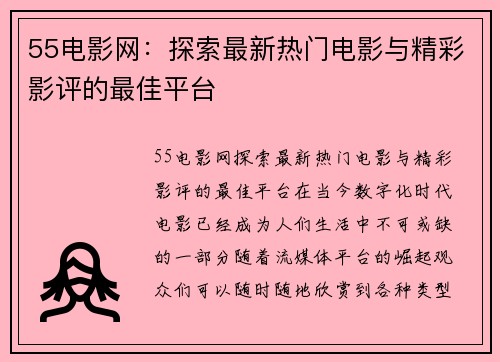 55电影网：探索最新热门电影与精彩影评的最佳平台

55电影网探索最新热门电影与精彩影评的最佳平台在当今数字化时代电影已经成为人们生活中不可或缺的一部分随着流媒体平台的崛起观众们可以随时随地欣赏到各种类型